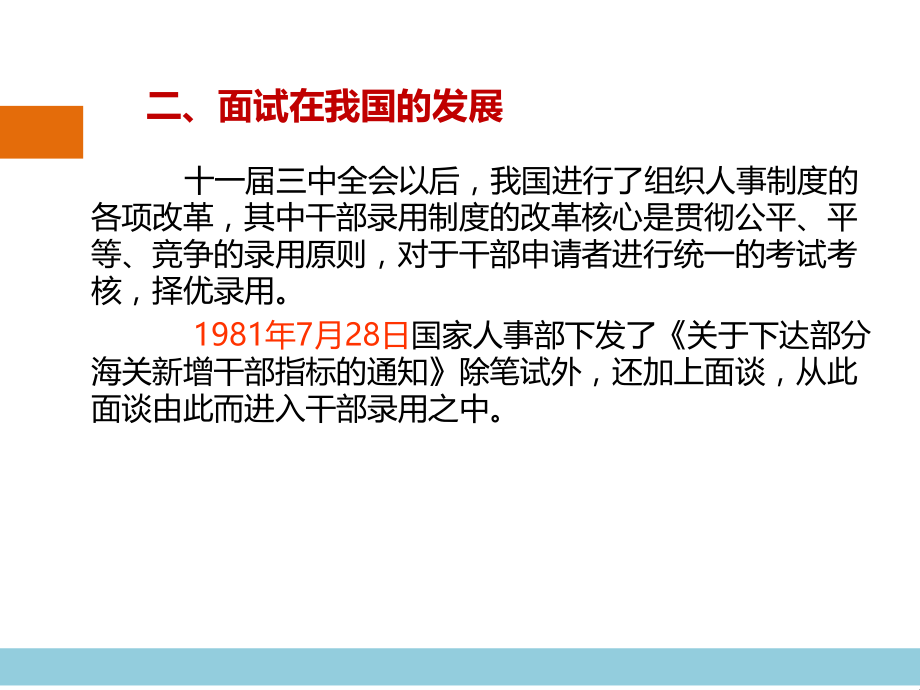 二、面试在我国的发展

十一届三中全会以后，我国进行了组织人事制度的各项改革，其中干部录用制度的改革核心是贯彻公平、平等、竞争的录用原则，对于干部申请者进行统一的考试考核，择优录用。

1981年7月28日国家人事部下发了《关于下达部分海关新增干部指标的通知》除笔试外，还加上面谈，从此面谈由此而进入干部录用之中。